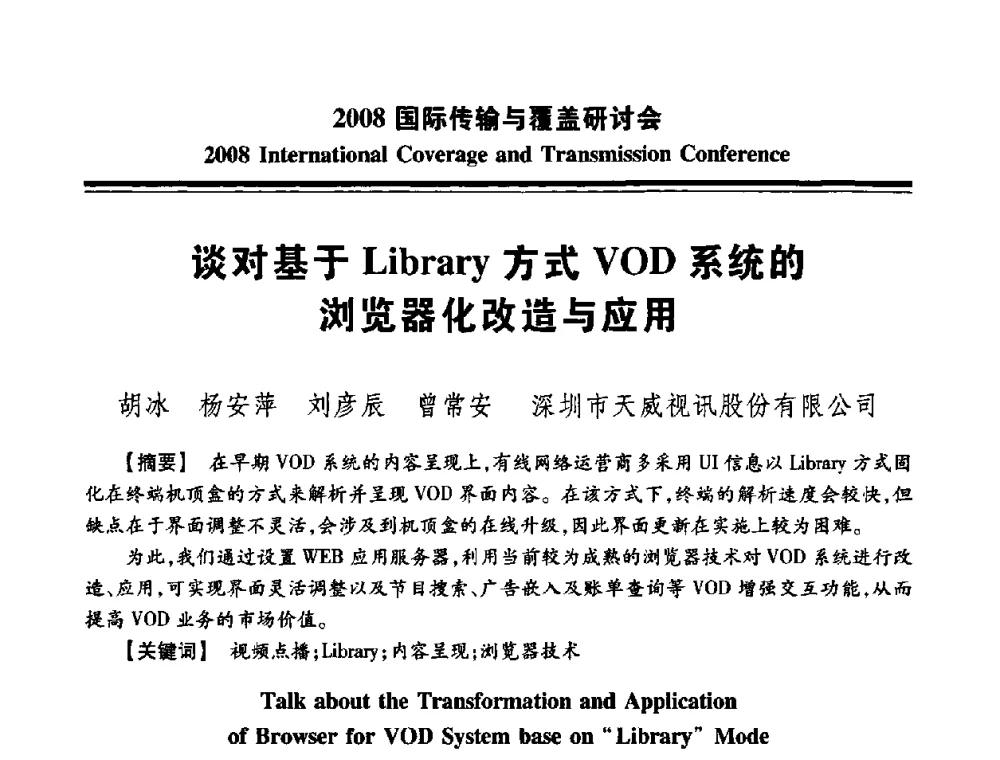 2008 国际传输与覆盖研讨会
2008 International Coverage and Transmission Conference

谈对基于 Library 方式 VOD 系统的浏览器化改造与应用

胡冰　杨安萍　刘彦辰　曾常安　深圳市天威视讯股份有限公司

【摘要】 在早期 VOD 系统的内容呈现上，有线网络运营商多采用 UI 信息以 Library 方式固化在终端机顶盒的方式来解析并呈现 VOD 界面内容。在该方式下，终端的解析速度会较快，但缺点在于界面调整不灵活，会涉及到机顶盒的在线升级，因此界面更新在实施上较为困难。

为此，我们通过设置 WEB 应用服务器，利用当前较为成熟的浏览器技术对 VOD 系统进行改造、应用，可实现界面灵活调整以及节目搜索、广告嵌入及账单查询等 VOD 增强交互功能，从而提高 VOD 业务的市场价值。

【关键词】 视频点播；Library；内容呈现；浏览器技术

Talk about the Transformation and Application of Browser for VOD System base on "Library" Mode